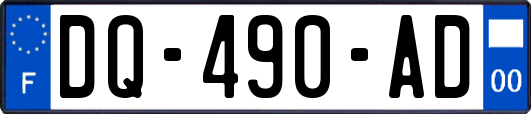 F
DQ-490-AD
00